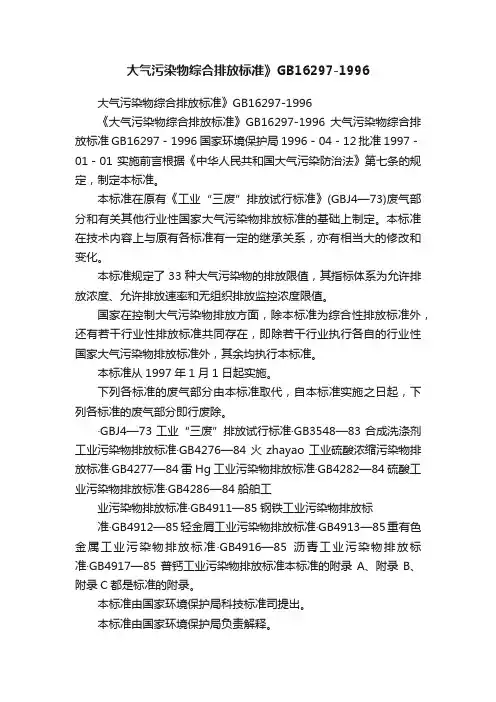 大气污染物综合排放标准》GB16297-1996

大气污染物综合排放标准》GB16297-1996

《大气污染物综合排放标准》GB16297-1996 大气污染物综合排放标准 GB16297 - 1996 国家环境保护局 1996 - 04 - 12 批准 1997 - 01 - 01 实施前言根据《中华人民共和国大气污染防治法》第七条的规定，制定本标准。

本标准在原有《工业“三废”排放试行标准》(GBJ4—73)废气部分和有关其他行业性国家大气污染物排放标准的基础上制定。本标准在技术内容上与原有各标准有一定的继承关系，亦有相当大的修改和变化。

本标准规定了 33 种大气污染物的排放限值，其指标体系为允许排放浓度、允许排放速率和无组织排放监控浓度限值。

国家在控制大气污染物排放方面，除本标准为综合性排放标准外，还有若干行业性排放标准共同存在，即除若干行业执行各自的行业性国家大气污染物排放标准外，其余均执行本标准。

本标准从 1997 年 1 月 1 日起实施。

下列各标准的废气部分由本标准取代，自本标准实施之日起，下列各标准的废气部分即行废除。

·GBJ4—73 工业“三废”排放试行标准·GB3548—83 合成洗涤剂工业污染物排放标准·GB4276—84 火 zhayao 工业硫酸浓缩污染物排放标准·GB4277—84 雷 Hg 工业污染物排放标准·GB4282—84 硫酸工业污染物排放标准·GB4286—84 船舶工

业污染物排放标准·GB4911—85 钢铁工业污染物排放标

准·GB4912—85 轻金属工业污染物排放标准·GB4913—85 重有色金属工业污染物排放标准·GB4916—85 沥青工业污染物排放标准·GB4917—85 普钙工业污染物排放标准本标准的附录 A、附录 B、附录 C 都是标准的附录。

本标准由国家环境保护局科技标准司提出。

本标准由国家环境保护局负责解释。